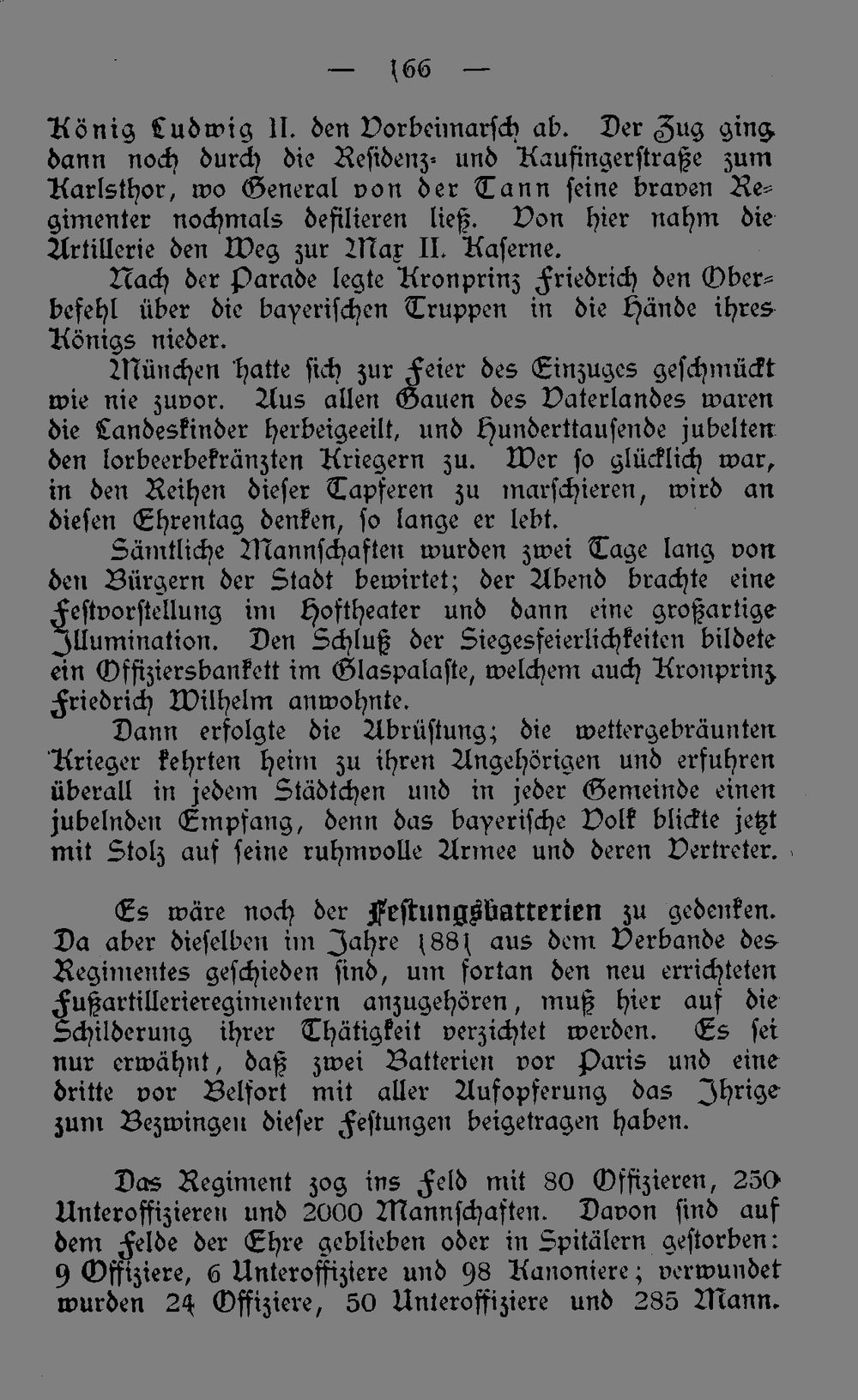 — 166 —

König Ludwig II. den Vorbeimarsch ab. Der Zug ging dann noch durch die Residenz- und Kaufingerstraße zum Karlsthor, wo General von der Tann seine braven Regimenter nochmals defilieren ließ. Von hier nahm die Artillerie den Weg zur Max II. Kaserne.

Nach der Parade legte Kronprinz Friedrich den Oberbefehl über die bayerischen Truppen in die Hände ihres Königs nieder.

München hatte sich zur Feier des Einzuges geschmückt wie nie zuvor. Aus allen Gauen des Vaterlandes waren die Landeskinder herbeigeeilt, und Hunderttausende jubelten den lorbeerbekränzten Kriegern zu. Wer so glücklich war, in den Reihen dieser Tapferen zu marschieren, wird an diesen Ehrentag denken, so lange er lebt.

Sämtliche Mannschaften wurden zwei Tage lang von den Bürgern der Stadt bewirtet; der Abend brachte eine Festvorstellung im Hoftheater und dann eine großartige Illumination. Den Schluß der Siegesfeierlichkeiten bildete ein Offiziersbankett im Glaspalaste, welchem auch Kronprinz Friedrich Wilhelm anwohnte.

Dann erfolgte die Abrüstung; die wettergebräunten Krieger kehrten heim zu ihren Angehörigen und erfuhren überall in jedem Städtchen und in jeder Gemeinde einen jubelnden Empfang, denn das bayerische Volk blickte jetzt mit Stolz auf seine ruhmvolle Armee und deren Vertreter.

Es wäre noch der Festungsbatterien zu gedenken. Da aber dieselben im Jahre 1881 aus dem Verbande des Regimentes geschieden sind, um fortan den neu errichteten Fußartillerieregimentern anzugehören, muß hier auf die Schilderung ihrer Thätigkeit verzichtet werden. Es sei nur erwähnt, daß zwei Batterien vor Paris und eine dritte vor Belfort mit aller Aufopferung das Ihrige zum Bezwingen dieser Festungen beigetragen haben.

Das Regiment zog ins Feld mit 80 Offizieren, 250 Unteroffizieren und 2000 Mannschaften. Davon sind auf dem Felde der Ehre geblieben oder in Spitälern gestorben: 9 Offiziere, 6 Unteroffiziere und 98 Kanoniere; verwundet wurden 24 Offiziere, 50 Unteroffiziere und 285 Mann.